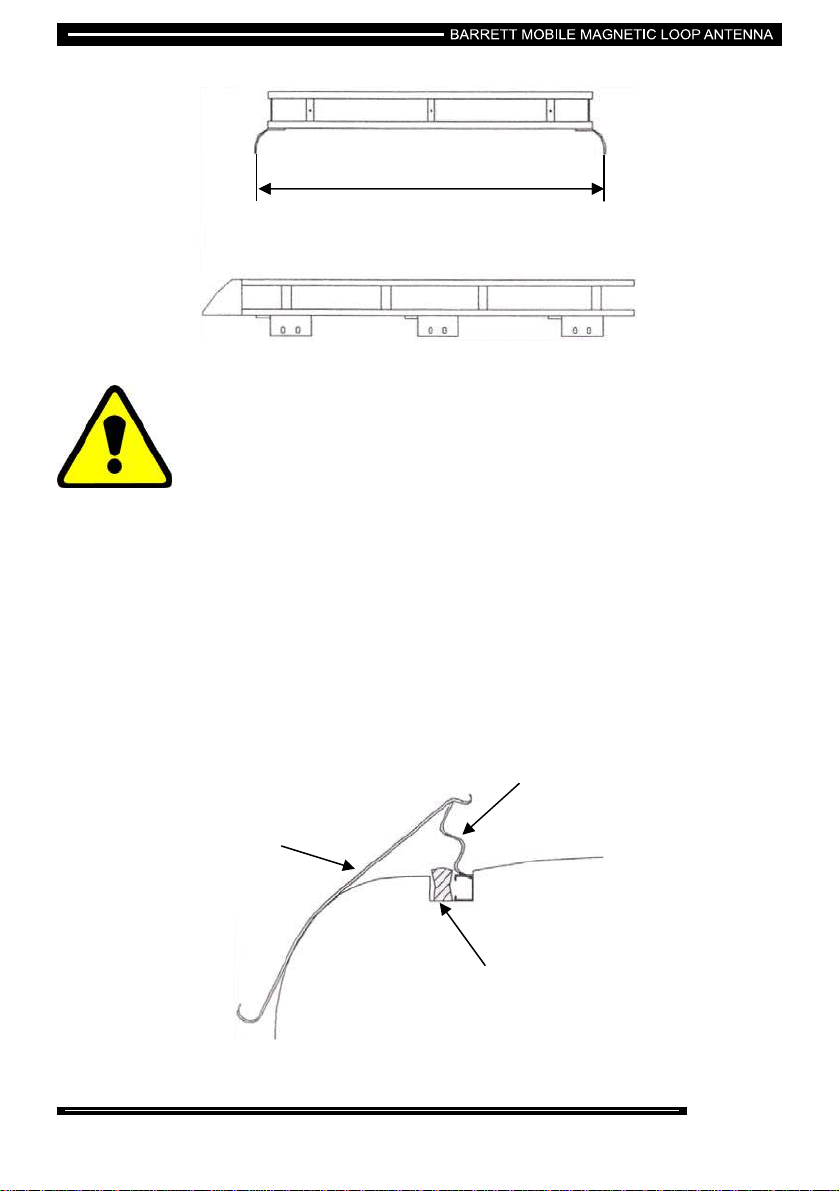 BARRETT MOBILE MAGNETIC LOOP ANTENNA